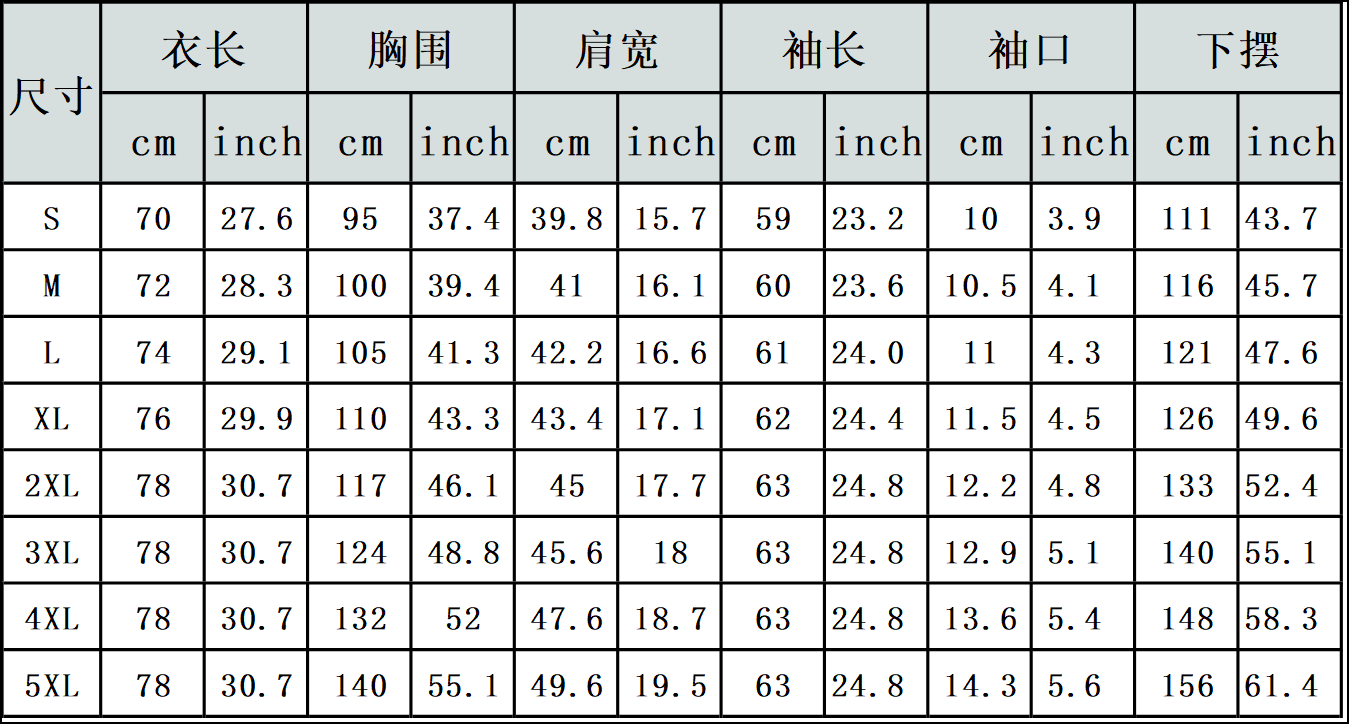 | 尺寸 | 衣长 | | 胸围 | | 肩宽 | | 袖长 | | 袖口 | | 下摆 | |
|---|---|---|---|---|---|---|---|---|---|---|---|---|
| | cm | inch | cm | inch | cm | inch | cm | inch | cm | inch | cm | inch |
| S | 70 | 27.6 | 95 | 37.4 | 39.8 | 15.7 | 59 | 23.2 | 10 | 3.9 | 111 | 43.7 |
| M | 72 | 28.3 | 100 | 39.4 | 41 | 16.1 | 60 | 23.6 | 10.5 | 4.1 | 116 | 45.7 |
| L | 74 | 29.1 | 105 | 41.3 | 42.2 | 16.6 | 61 | 24.0 | 11 | 4.3 | 121 | 47.6 |
| XL | 76 | 29.9 | 110 | 43.3 | 43.4 | 17.1 | 62 | 24.4 | 11.5 | 4.5 | 126 | 49.6 |
| 2XL | 78 | 30.7 | 117 | 46.1 | 45 | 17.7 | 63 | 24.8 | 12.2 | 4.8 | 133 | 52.4 |
| 3XL | 78 | 30.7 | 124 | 48.8 | 45.6 | 18 | 63 | 24.8 | 12.9 | 5.1 | 140 | 55.1 |
| 4XL | 78 | 30.7 | 132 | 52 | 47.6 | 18.7 | 63 | 24.8 | 13.6 | 5.4 | 148 | 58.3 |
| 5XL | 78 | 30.7 | 140 | 55.1 | 49.6 | 19.5 | 63 | 24.8 | 14.3 | 5.6 | 156 | 61.4 |